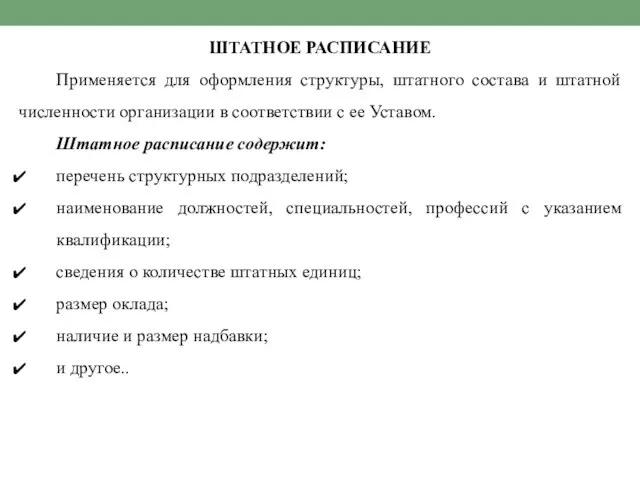 ШТАТНОЕ РАСПИСАНИЕ

Применяется для оформления структуры, штатного состава и штатной численности организации в соответствии с ее Уставом.

Штатное расписание содержит:

✔ перечень структурных подразделений;
✔ наименование должностей, специальностей, профессий с указанием квалификации;
✔ сведения о количестве штатных единиц;
✔ размер оклада;
✔ наличие и размер надбавки;
✔ и другое..